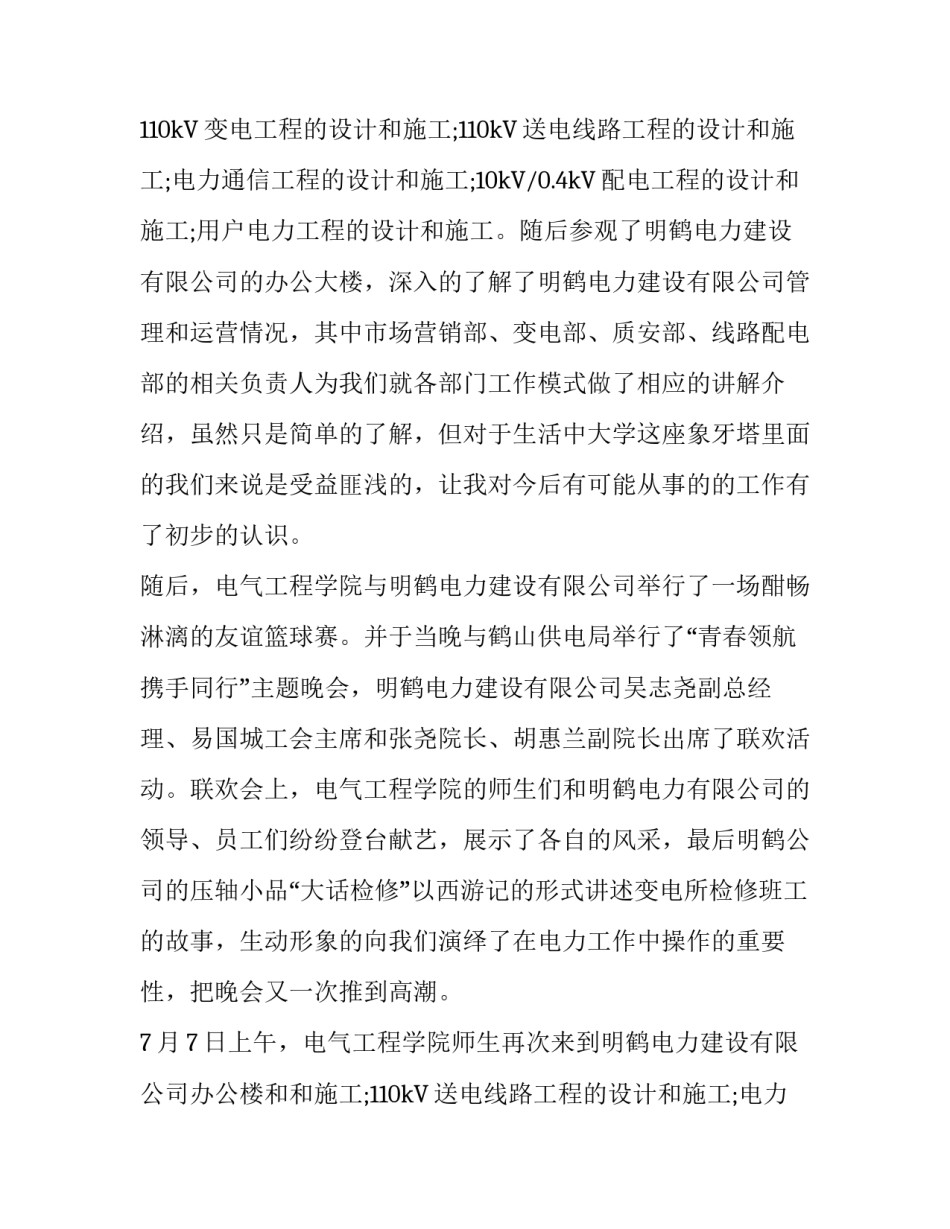 110kV 变电工程的设计和施工;110kV 送电线路工程的设计和施工;电力通信工程的设计和施工;10kV/0.4kV 配电工程的设计和施工;用户电力工程的设计和施工。随后参观了明鹤电力建设有限公司的办公大楼，深入的了解了明鹤电力建设有限公司管理和运营情况，其中市场营销部、变电部、质安部、线路配电部的相关负责人为我们就各部门工作模式做了相应的讲解介绍，虽然只是简单的了解，但对于生活中大学这座象牙塔里面的我们来说是受益匪浅的，让我对今后有可能从事的的工作有了初步的认识。

随后，电气工程学院与明鹤电力建设有限公司举行了一场酣畅淋漓的友谊篮球赛。并于当晚与鹤山供电局举行了“青春领航携手同行”主题晚会，明鹤电力建设有限公司吴志尧副总经理、易国城工会主席和张尧院长、胡惠兰副院长出席了联欢活动。联欢会上，电气工程学院的师生们和明鹤电力有限公司的领导、员工们纷纷登台献艺，展示了各自的风采，最后明鹤公司的压轴小品“大话检修”以西游记的形式讲述变电所检修班工的故事，生动形象的向我们演绎了在电力工作中操作的重要性，把晚会又一次推到高潮。

7 月 7 日上午，电气工程学院师生再次来到明鹤电力建设有限公司办公楼和和施工;110kV 送电线路工程的设计和施工;电力